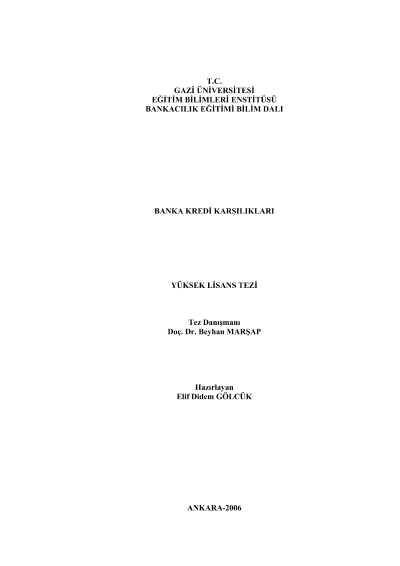 T.C.
GAZİ ÜNİVERSİTESİ
EĞİTİM BİLİMLERİ ENSTİTÜSÜ
BANKACILIK EĞİTİMİ BİLİM DALI

BANKA KREDİ KARŞILIKLARI

YÜKSEK LİSANS TEZİ

Tez Danışmanı
Doç. Dr. Beyhan MARŞAP

Hazırlayan
Elif Didem GÖLCÜK

ANKARA-2006